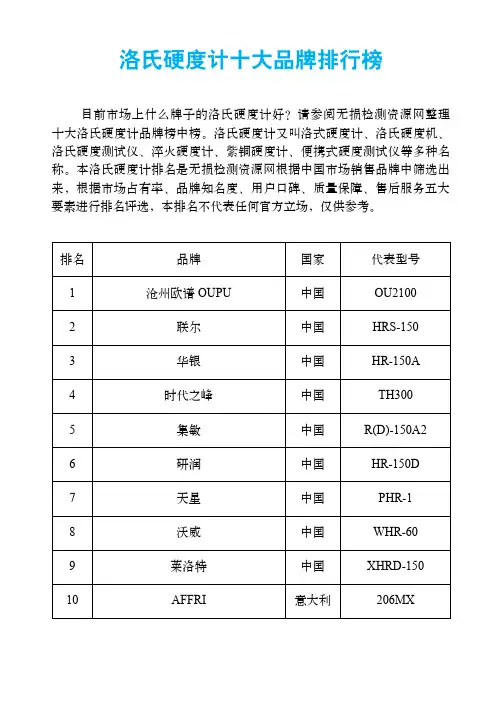 洛氏硬度计十大品牌排行榜

目前市场上什么牌子的洛氏硬度计好？请参阅无损检测资源网整理十大洛氏硬度计品牌榜中榜。洛氏硬度计又叫洛式硬度计、洛氏硬度机、洛氏硬度测试仪、淬火硬度计、紫铜硬度计、便携式硬度测试仪等多种名称。本洛氏硬度计排名是无损检测资源网根据中国市场销售品牌中筛选出来，根据市场占有率、品牌知名度、用户口碑、质量保障、售后服务五大要素进行排名评选，本排名不代表任何官方立场，仅供参考。

| 排名 | 品牌 | 国家 | 代表型号 |
|---|---|---|---|
| 1 | 沧州欧谱 OUPU | 中国 | OU2100 |
| 2 | 联尔 | 中国 | HRS-150 |
| 3 | 华银 | 中国 | HR-150A |
| 4 | 时代之峰 | 中国 | TH300 |
| 5 | 集敏 | 中国 | R(D)-150A2 |
| 6 | 研润 | 中国 | HR-150D |
| 7 | 天星 | 中国 | PHR-1 |
| 8 | 沃威 | 中国 | WHR-60 |
| 9 | 莱洛特 | 中国 | XHRD-150 |
| 10 | AFFRI | 意大利 | 206MX |